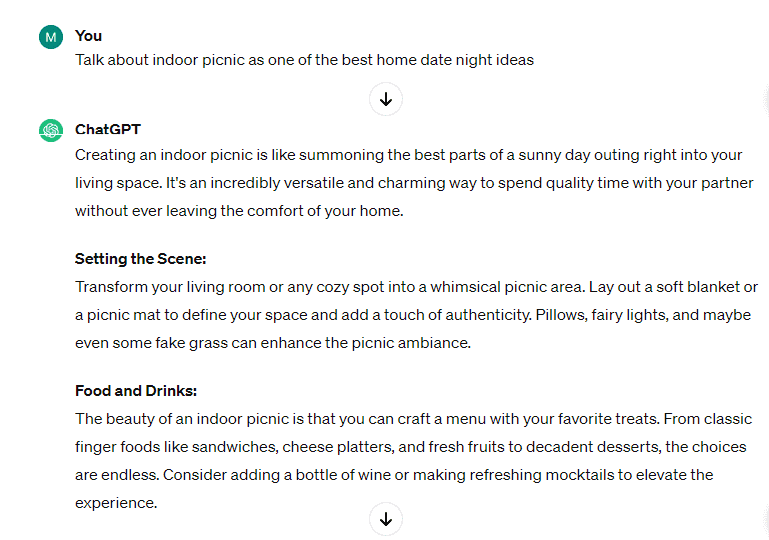 M

You
Talk about indoor picnic as one of the best home date night ideas

ChatGPT
Creating an indoor picnic is like summoning the best parts of a sunny day outing right into your living space. It's an incredibly versatile and charming way to spend quality time with your partner without ever leaving the comfort of your home.

Setting the Scene:
Transform your living room or any cozy spot into a whimsical picnic area. Lay out a soft blanket or a picnic mat to define your space and add a touch of authenticity. Pillows, fairy lights, and maybe even some fake grass can enhance the picnic ambiance.

Food and Drinks:
The beauty of an indoor picnic is that you can craft a menu with your favorite treats. From classic finger foods like sandwiches, cheese platters, and fresh fruits to decadent desserts, the choices are endless. Consider adding a bottle of wine or making refreshing mocktails to elevate the experience.